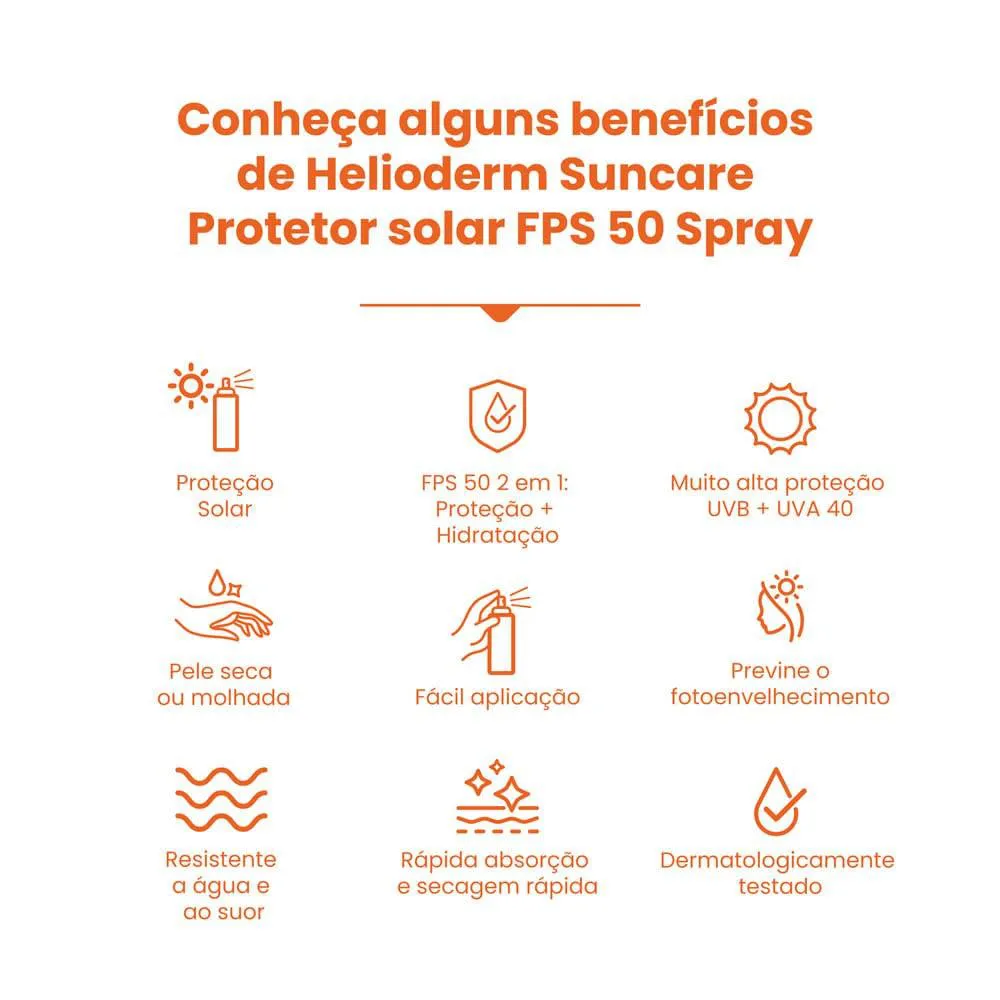 Conheça alguns benefícios de Helioderm Suncare Protetor solar FPS 50 Spray

Proteção
Solar

FPS 50 2 em 1:
Proteção +
Hidratação

Muito alta proteção
UVB + UVA 40

Pele seca
ou molhada

Fácil aplicação

Previne o
fotoenvelhecimento

Resistente
a água e
ao suor

Rápida absorção
e secagem rápida

Dermatologicamente
testado